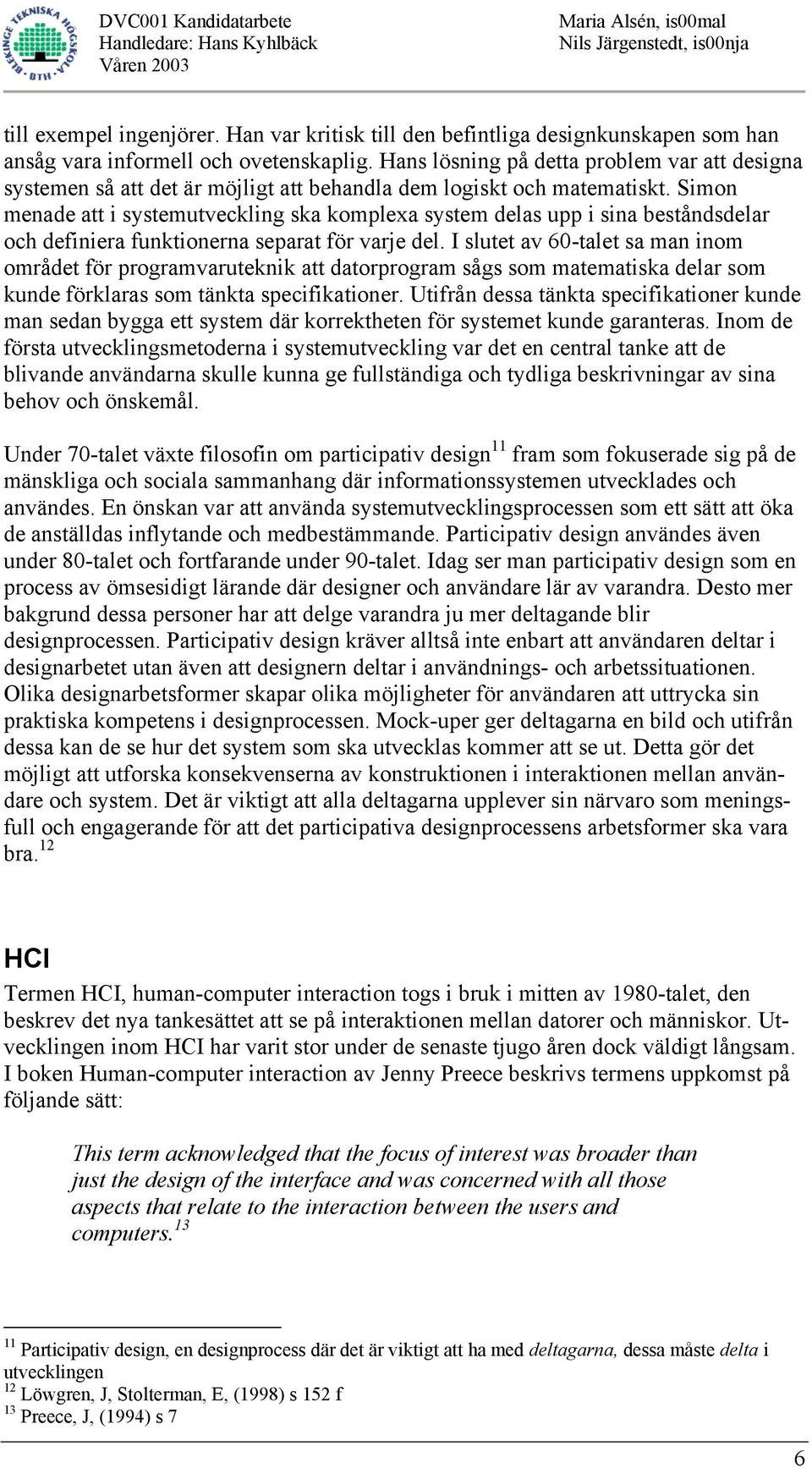 BLEKINGE TEKNISKA HÖGSKOLA BTH

DVC001 Kandidatarbete
Handledare: Hans Kyhlbäck
Våren 2003

Maria Alsén, is00mal
Nils Järgenstedt, is00nja

till exempel ingenjörer. Han var kritisk till den befintliga designkunskapen som han ansåg vara informell och ovetenskaplig. Hans lösning på detta problem var att designa systemen så att det är möjligt att behandla dem logiskt och matematiskt. Simon menade att i systemutveckling ska komplexa system delas upp i sina beståndsdelar och definiera funktionerna separat för varje del. I slutet av 60-talet sa man inom området för programvaruteknik att datorprogram sågs som matematiska delar som kunde förklaras som tänkta specifikationer. Utifrån dessa tänkta specifikationer kunde man sedan bygga ett system där korrektheten för systemet kunde garanteras. Inom de första utvecklingsmetoderna i systemutveckling var det en central tanke att de blivande användarna skulle kunna ge fullständiga och tydliga beskrivningar av sina behov och önskemål.

Under 70-talet växte filosofin om participativ design$^{11}$ fram som fokuserade sig på de mänskliga och sociala sammanhang där informationssystemen utvecklades och användes. En önskan var att använda systemutvecklingsprocessen som ett sätt att öka de anställdas inflytande och medbestämmande. Participativ design användes även under 80-talet och fortfarande under 90-talet. Idag ser man participativ design som en process av ömsesidigt lärande där designer och användare lär av varandra. Desto mer bakgrund dessa personer har att delge varandra ju mer deltagande blir designprocessen. Participativ design kräver alltså inte enbart att användaren deltar i designarbetet utan även att designern deltar i användnings- och arbetssituationen. Olika designarbetsformer skapar olika möjligheter för användaren att uttrycka sin praktiska kompetens i designprocessen. Mock-uper ger deltagarna en bild och utifrån dessa kan de se hur det system som ska utvecklas kommer att se ut. Detta gör det möjligt att utforska konsekvenserna av konstruktionen i interaktionen mellan användare och system. Det är viktigt att alla deltagarna upplever sin närvaro som meningsfull och engagerande för att det participativa designprocessens arbetsformer ska vara bra.$^{12}$

HCI

Termen HCI, human-computer interaction togs i bruk i mitten av 1980-talet, den beskrev det nya tankesättet att se på interaktionen mellan datorer och människor. Utvecklingen inom HCI har varit stor under de senaste tjugo åren dock väldigt långsam. I boken Human-computer interaction av Jenny Preece beskrivs termens uppkomst på följande sätt:

This term acknowledged that the focus of interest was broader than just the design of the interface and was concerned with all those aspects that relate to the interaction between the users and computers.$^{13}$

$^{11}$ Participativ design, en designprocess där det är viktigt att ha med deltagarna, dessa måste delta i utvecklingen
$^{12}$ Löwgren, J, Stolterman, E, (1998) s 152 f
$^{13}$ Preece, J, (1994) s 7

6